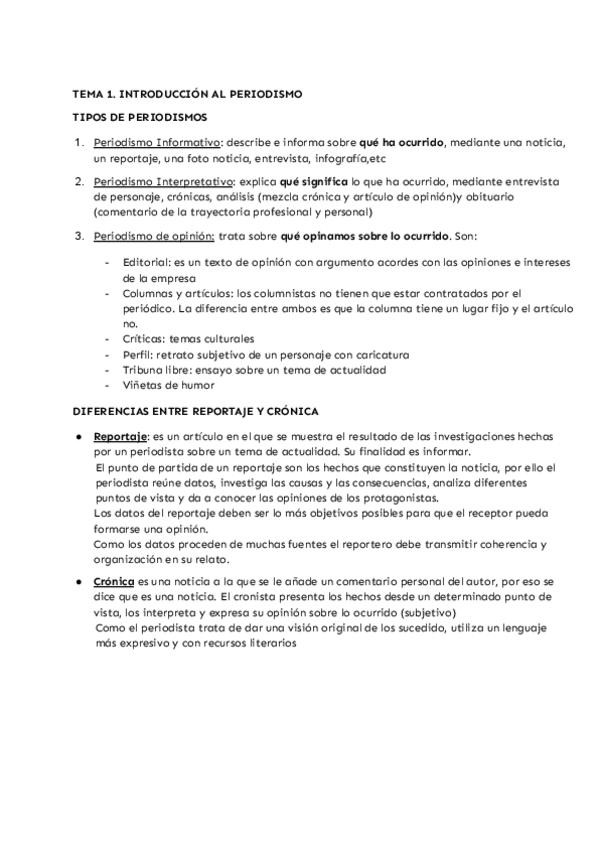 TEMA 1. INTRODUCCIÓN AL PERIODISMO

TIPOS DE PERIODISMOS

1. Periodismo Informativo: describe e informa sobre qué ha ocurrido, mediante una noticia, un reportaje, una foto noticia, entrevista, infografía,etc

2. Periodismo Interpretativo: explica qué significa lo que ha ocurrido, mediante entrevista de personaje, crónicas, análisis (mezcla crónica y artículo de opinión)y obituario (comentario de la trayectoria profesional y personal)

3. Periodismo de opinión: trata sobre qué opinamos sobre lo ocurrido. Son:

- Editorial: es un texto de opinión con argumento acordes con las opiniones e intereses de la empresa
- Columnas y artículos: los columnistas no tienen que estar contratados por el periódico. La diferencia entre ambos es que la columna tiene un lugar fijo y el artículo no.
- Críticas: temas culturales
- Perfil: retrato subjetivo de un personaje con caricatura
- Tribuna libre: ensayo sobre un tema de actualidad
- Viñetas de humor

DIFERENCIAS ENTRE REPORTAJE Y CRÓNICA

● Reportaje: es un artículo en el que se muestra el resultado de las investigaciones hechas por un periodista sobre un tema de actualidad. Su finalidad es informar.
El punto de partida de un reportaje son los hechos que constituyen la noticia, por ello el periodista reúne datos, investiga las causas y las consecuencias, analiza diferentes puntos de vista y da a conocer las opiniones de los protagonistas.
Los datos del reportaje deben ser lo más objetivos posibles para que el receptor pueda formarse una opinión.
Como los datos proceden de muchas fuentes el reportero debe transmitir coherencia y organización en su relato.

● Crónica es una noticia a la que se le añade un comentario personal del autor, por eso se dice que es una noticia. El cronista presenta los hechos desde un determinado punto de vista, los interpreta y expresa su opinión sobre lo ocurrido (subjetivo)
Como el periodista trata de dar una visión original de los sucedido, utiliza un lenguaje más expresivo y con recursos literarios